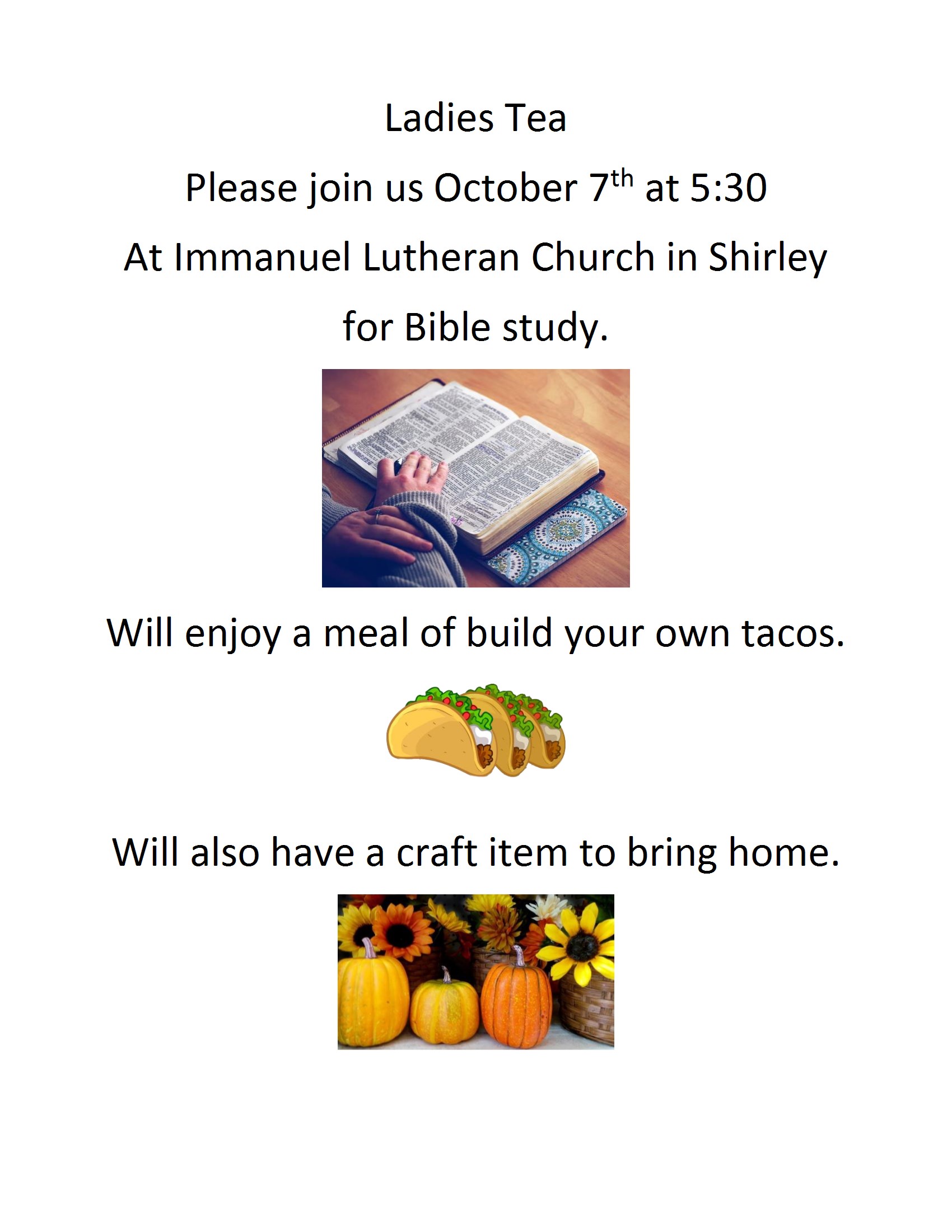 Ladies Tea

Please join us October 7th at 5:30

At Immanuel Lutheran Church in Shirley

for Bible study.

Will enjoy a meal of build your own tacos.

Will also have a craft item to bring home.